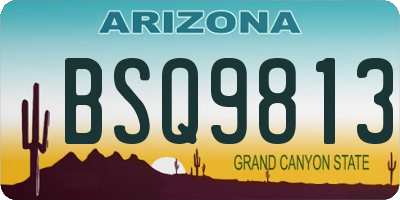 ARIZONA

BSQ9813

GRAND CANYON STATE